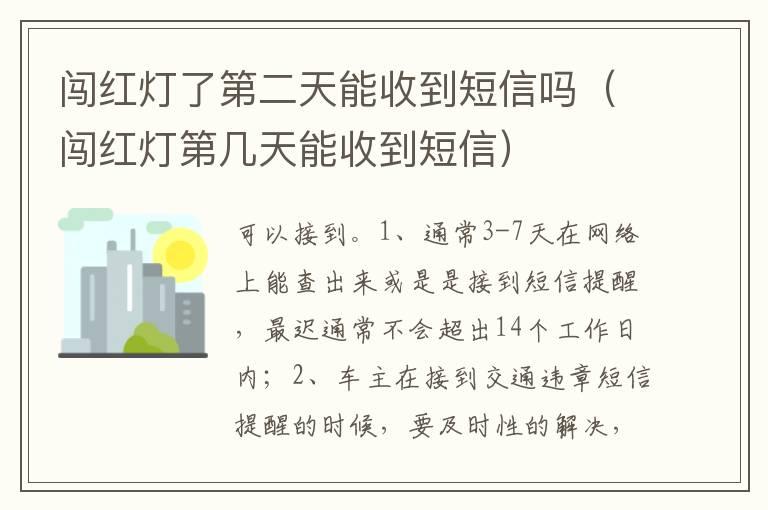 闯红灯了第二天能收到短信吗（闯红灯第几天能收到短信）

可以接到。1、通常3-7天在网络上能查出来或是是接到短信提醒，最迟通常不会超出14个工作日内；2、车主在接到交通违章短信提醒的时候，要及时性的解决，